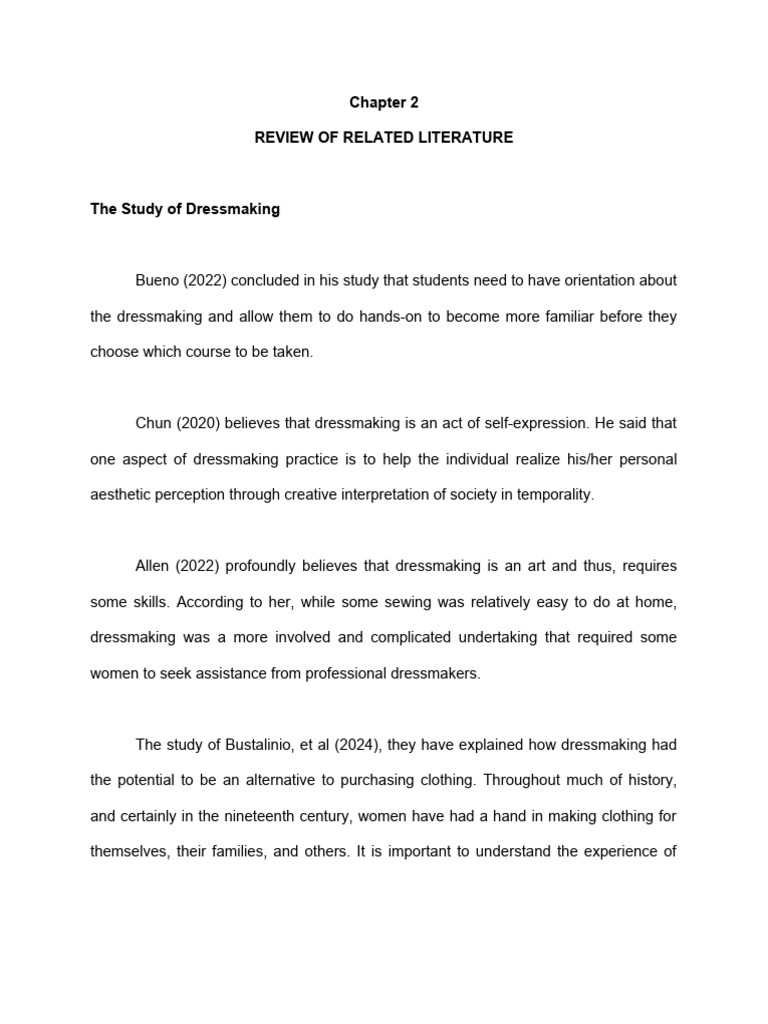 Chapter 2

REVIEW OF RELATED LITERATURE

The Study of Dressmaking

Bueno (2022) concluded in his study that students need to have orientation about the dressmaking and allow them to do hands-on to become more familiar before they choose which course to be taken.

Chun (2020) believes that dressmaking is an act of self-expression. He said that one aspect of dressmaking practice is to help the individual realize his/her personal aesthetic perception through creative interpretation of society in temporality.

Allen (2022) profoundly believes that dressmaking is an art and thus, requires some skills. According to her, while some sewing was relatively easy to do at home, dressmaking was a more involved and complicated undertaking that required some women to seek assistance from professional dressmakers.

The study of Bustalinio, et al (2024), they have explained how dressmaking had the potential to be an alternative to purchasing clothing. Throughout much of history, and certainly in the nineteenth century, women have had a hand in making clothing for themselves, their families, and others. It is important to understand the experience of